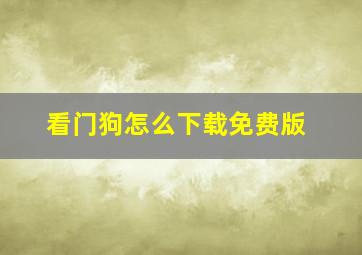 看门狗怎么下载免费版